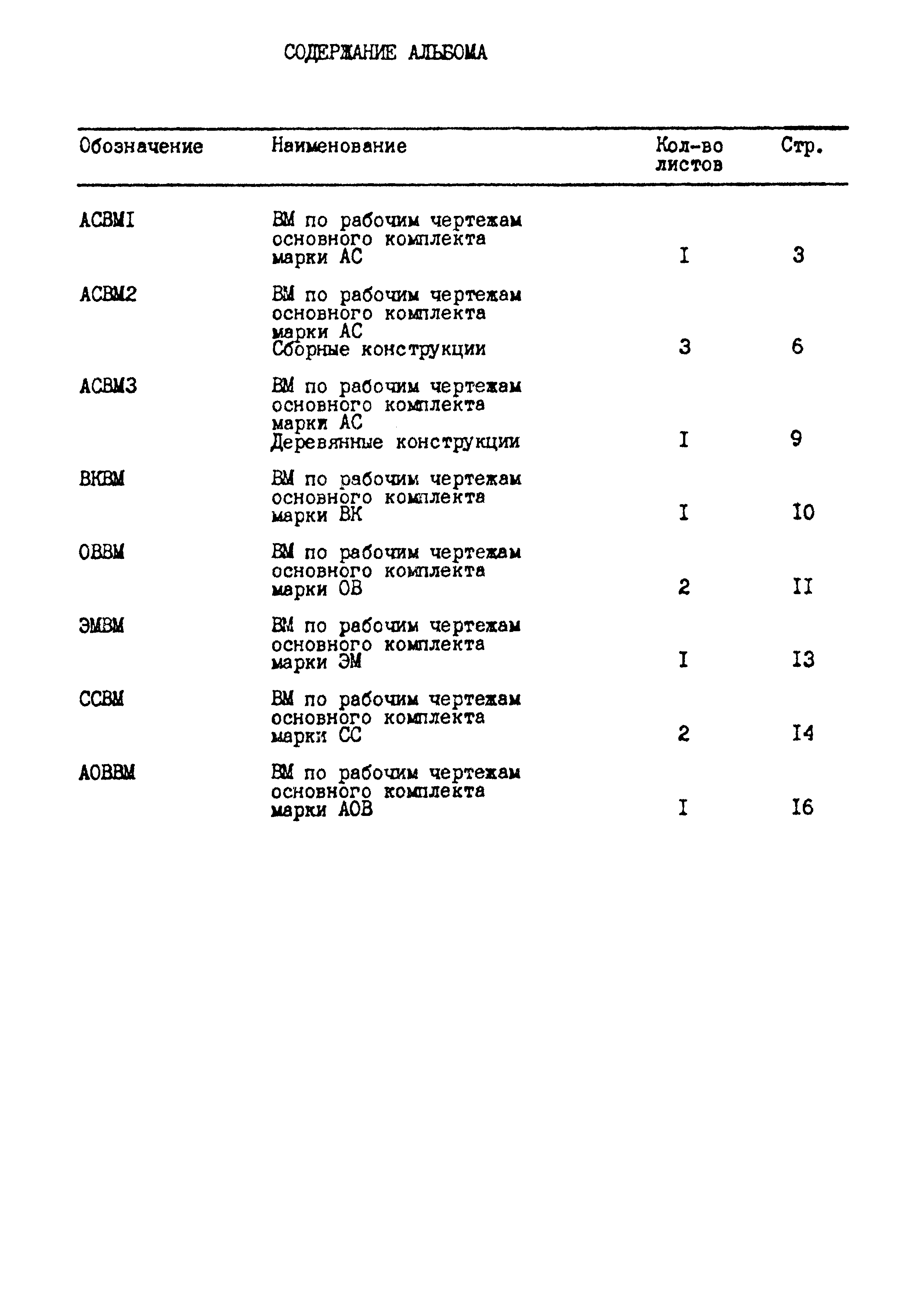 СОДЕРЖАНИЕ АЛЬБОМА

| Обозначение | Наименование | Кол-во листов | Стр. |
|---|---|---|---|
| АСВМI | ВМ по рабочим чертежам основного комплекта марки АС | I | 3 |
| АСВМ2 | ВМ по рабочим чертежам основного комплекта марки АС Сборные конструкции | 3 | 6 |
| АСВМ3 | ВМ по рабочим чертежам основного комплекта марки АС Деревянные конструкции | I | 9 |
| ВКВМ | ВМ по рабочим чертежам основного комплекта марки ВК | I | I0 |
| ОВВМ | ВМ по рабочим чертежам основного комплекта марки ОВ | 2 | II |
| ЭМВМ | ВМ по рабочим чертежам основного комплекта марки ЭМ | I | I3 |
| ССВМ | ВМ по рабочим чертежам основного комплекта марки СС | 2 | I4 |
| АОВВМ | ВМ по рабочим чертежам основного комплекта марки АОВ | I | I6 |